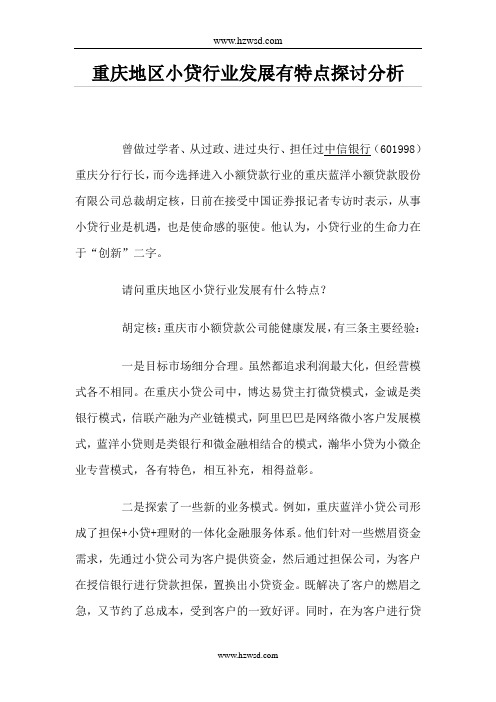 www.hzwsd.com

重庆地区小贷行业发展有特点探讨分析

曾做过学者、从过政、进过央行、担任过中信银行（601998）重庆分行行长，而今选择进入小额贷款行业的重庆蓝洋小额贷款股份有限公司总裁胡定核，日前在接受中国证券报记者专访时表示，从事小贷行业是机遇，也是使命感的驱使。他认为，小贷行业的生命力在于“创新”二字。

请问重庆地区小贷行业发展有什么特点？

胡定核：重庆市小额贷款公司能健康发展，有三条主要经验：

一是目标市场细分合理。虽然都追求利润最大化，但经营模式各不相同。在重庆小贷公司中，博达易贷主打微贷模式，金诚是类银行模式，信联产融为产业链模式，阿里巴巴是网络微小客户发展模式，蓝洋小贷则是类银行和微金融相结合的模式，瀚华小贷为小微企业专营模式，各有特色，相互补充，相得益彰。

二是探索了一些新的业务模式。例如，重庆蓝洋小贷公司形成了担保+小贷+理财的一体化金融服务体系。他们针对一些燃眉资金需求，先通过小贷公司为客户提供资金，然后通过担保公司，为客户在授信银行进行贷款担保，置换出小贷资金。既解决了客户的燃眉之急，又节约了总成本，受到客户的一致好评。同时，在为客户进行贷

www.hzwsd.com